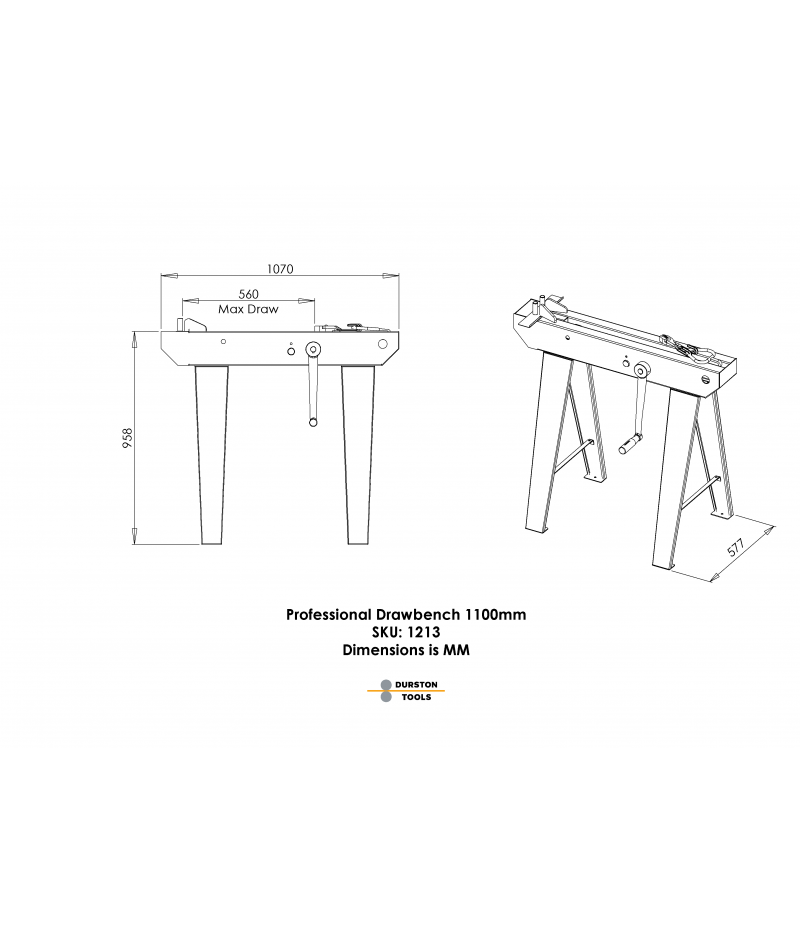 1070

560
Max Draw

958

577

Professional Drawbench 1100mm
SKU: 1213
Dimensions is MM

DURSTON
TOOLS